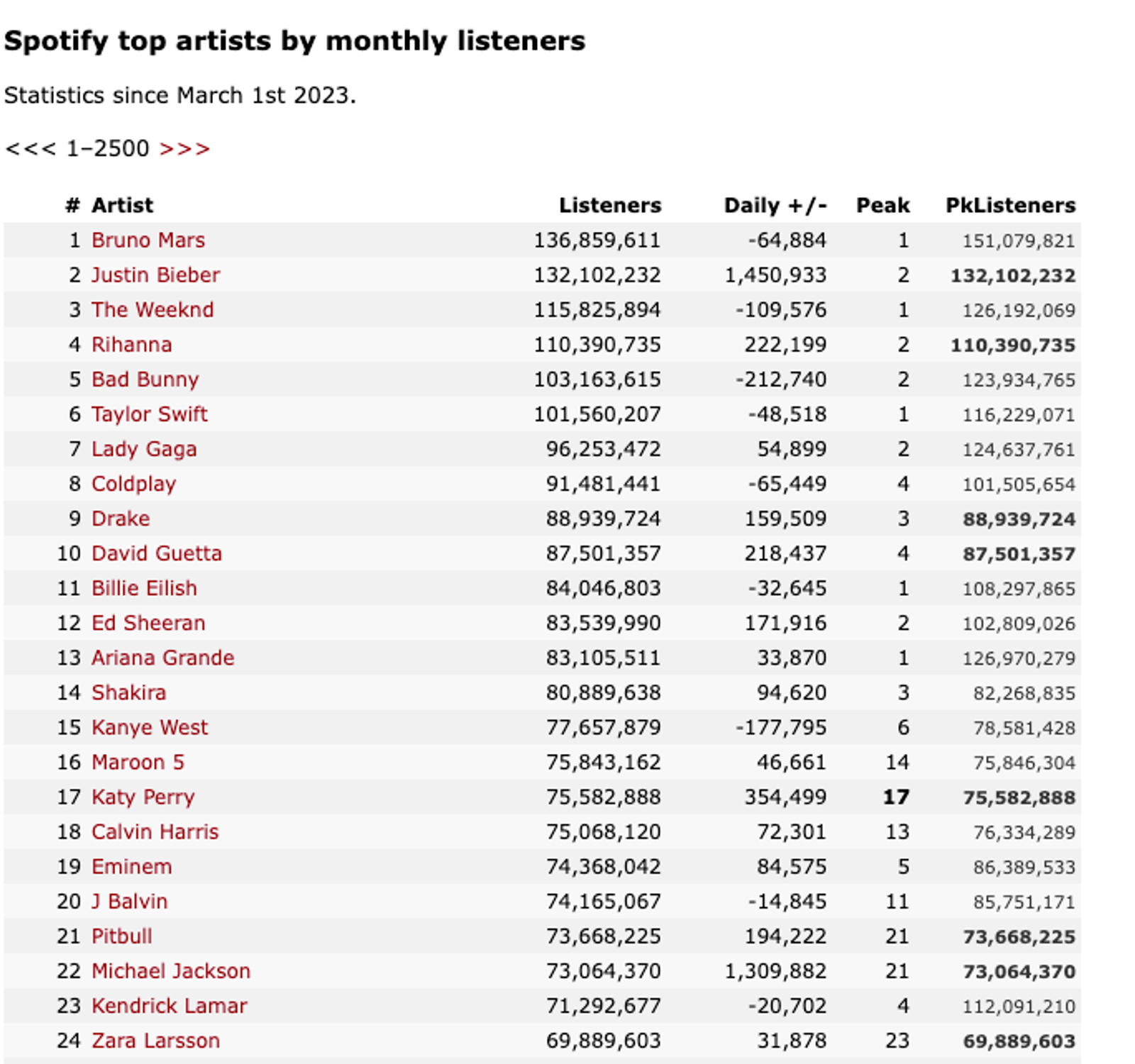 Spotify top artists by monthly listeners

Statistics since March 1st 2023.

<<< 1–2500 >>>

| # | Artist | Listeners | Daily +/- | Peak | PkListeners |
|---|---|---|---|---|---|
| 1 | Bruno Mars | 136,859,611 | -64,884 | 1 | 151,079,821 |
| 2 | Justin Bieber | 132,102,232 | 1,450,933 | 2 | 132,102,232 |
| 3 | The Weeknd | 115,825,894 | -109,576 | 1 | 126,192,069 |
| 4 | Rihanna | 110,390,735 | 222,199 | 2 | 110,390,735 |
| 5 | Bad Bunny | 103,163,615 | -212,740 | 2 | 123,934,765 |
| 6 | Taylor Swift | 101,560,207 | -48,518 | 1 | 116,229,071 |
| 7 | Lady Gaga | 96,253,472 | 54,899 | 2 | 124,637,761 |
| 8 | Coldplay | 91,481,441 | -65,449 | 4 | 101,505,654 |
| 9 | Drake | 88,939,724 | 159,509 | 3 | 88,939,724 |
| 10 | David Guetta | 87,501,357 | 218,437 | 4 | 87,501,357 |
| 11 | Billie Eilish | 84,046,803 | -32,645 | 1 | 108,297,865 |
| 12 | Ed Sheeran | 83,539,990 | 171,916 | 2 | 102,809,026 |
| 13 | Ariana Grande | 83,105,511 | 33,870 | 1 | 126,970,279 |
| 14 | Shakira | 80,889,638 | 94,620 | 3 | 82,268,835 |
| 15 | Kanye West | 77,657,879 | -177,795 | 6 | 78,581,428 |
| 16 | Maroon 5 | 75,843,162 | 46,661 | 14 | 75,846,304 |
| 17 | Katy Perry | 75,582,888 | 354,499 | 17 | 75,582,888 |
| 18 | Calvin Harris | 75,068,120 | 72,301 | 13 | 76,334,289 |
| 19 | Eminem | 74,368,042 | 84,575 | 5 | 86,389,533 |
| 20 | J Balvin | 74,165,067 | -14,845 | 11 | 85,751,171 |
| 21 | Pitbull | 73,668,225 | 194,222 | 21 | 73,668,225 |
| 22 | Michael Jackson | 73,064,370 | 1,309,882 | 21 | 73,064,370 |
| 23 | Kendrick Lamar | 71,292,677 | -20,702 | 4 | 112,091,210 |
| 24 | Zara Larsson | 69,889,603 | 31,878 | 23 | 69,889,603 |